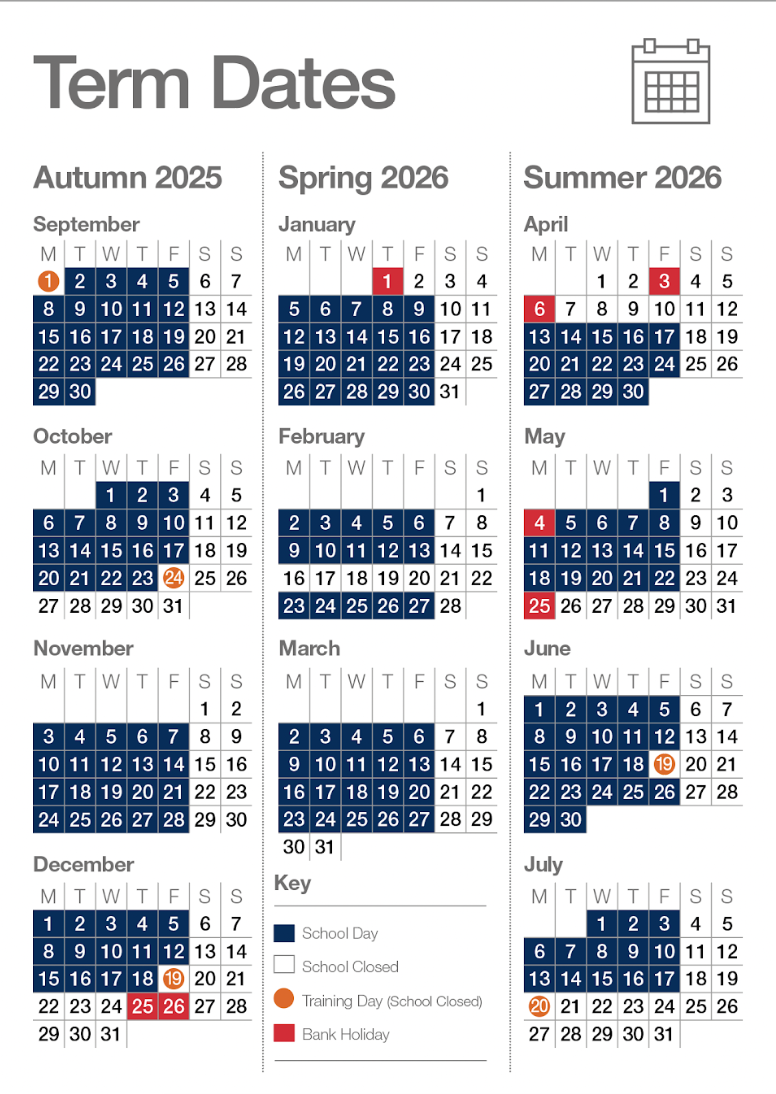 Term Dates

Autumn 2025

September

| M | T | W | T | F | S | S |
|---|---|---|---|---|---|---|
| 1 | 2 | 3 | 4 | 5 | 6 | 7 |
| 8 | 9 | 10 | 11 | 12 | 13 | 14 |
| 15 | 16 | 17 | 18 | 19 | 20 | 21 |
| 22 | 23 | 24 | 25 | 26 | 27 | 28 |
| 29 | 30 | | | | | |

October

| M | T | W | T | F | S | S |
|---|---|---|---|---|---|---|
| | | 1 | 2 | 3 | 4 | 5 |
| 6 | 7 | 8 | 9 | 10 | 11 | 12 |
| 13 | 14 | 15 | 16 | 17 | 18 | 19 |
| 20 | 21 | 22 | 23 | 24 | 25 | 26 |
| 27 | 28 | 29 | 30 | 31 | | |

November

| M | T | W | T | F | S | S |
|---|---|---|---|---|---|---|
| | | | | | 1 | 2 |
| 3 | 4 | 5 | 6 | 7 | 8 | 9 |
| 10 | 11 | 12 | 13 | 14 | 15 | 16 |
| 17 | 18 | 19 | 20 | 21 | 22 | 23 |
| 24 | 25 | 26 | 27 | 28 | 29 | 30 |

December

| M | T | W | T | F | S | S |
|---|---|---|---|---|---|---|
| 1 | 2 | 3 | 4 | 5 | 6 | 7 |
| 8 | 9 | 10 | 11 | 12 | 13 | 14 |
| 15 | 16 | 17 | 18 | 19 | 20 | 21 |
| 22 | 23 | 24 | 25 | 26 | 27 | 28 |
| 29 | 30 | 31 | | | | |

Spring 2026

January

| M | T | W | T | F | S | S |
|---|---|---|---|---|---|---|
| | | | 1 | 2 | 3 | 4 |
| 5 | 6 | 7 | 8 | 9 | 10 | 11 |
| 12 | 13 | 14 | 15 | 16 | 17 | 18 |
| 19 | 20 | 21 | 22 | 23 | 24 | 25 |
| 26 | 27 | 28 | 29 | 30 | 31 | |

February

| M | T | W | T | F | S | S |
|---|---|---|---|---|---|---|
| | | | | | | 1 |
| 2 | 3 | 4 | 5 | 6 | 7 | 8 |
| 9 | 10 | 11 | 12 | 13 | 14 | 15 |
| 16 | 17 | 18 | 19 | 20 | 21 | 22 |
| 23 | 24 | 25 | 26 | 27 | 28 | |

March

| M | T | W | T | F | S | S |
|---|---|---|---|---|---|---|
| | | | | | | 1 |
| 2 | 3 | 4 | 5 | 6 | 7 | 8 |
| 9 | 10 | 11 | 12 | 13 | 14 | 15 |
| 16 | 17 | 18 | 19 | 20 | 21 | 22 |
| 23 | 24 | 25 | 26 | 27 | 28 | 29 |
| 30 | 31 | | | | | |

Key
School Day
School Closed
Training Day (School Closed)
Bank Holiday

Summer 2026

April

| M | T | W | T | F | S | S |
|---|---|---|---|---|---|---|
| | | 1 | 2 | 3 | 4 | 5 |
| 6 | 7 | 8 | 9 | 10 | 11 | 12 |
| 13 | 14 | 15 | 16 | 17 | 18 | 19 |
| 20 | 21 | 22 | 23 | 24 | 25 | 26 |
| 27 | 28 | 29 | 30 | | | |

May

| M | T | W | T | F | S | S |
|---|---|---|---|---|---|---|
| | | | | 1 | 2 | 3 |
| 4 | 5 | 6 | 7 | 8 | 9 | 10 |
| 11 | 12 | 13 | 14 | 15 | 16 | 17 |
| 18 | 19 | 20 | 21 | 22 | 23 | 24 |
| 25 | 26 | 27 | 28 | 29 | 30 | 31 |

June

| M | T | W | T | F | S | S |
|---|---|---|---|---|---|---|
| 1 | 2 | 3 | 4 | 5 | 6 | 7 |
| 8 | 9 | 10 | 11 | 12 | 13 | 14 |
| 15 | 16 | 17 | 18 | 19 | 20 | 21 |
| 22 | 23 | 24 | 25 | 26 | 27 | 28 |
| 29 | 30 | | | | | |

July

| M | T | W | T | F | S | S |
|---|---|---|---|---|---|---|
| | | 1 | 2 | 3 | 4 | 5 |
| 6 | 7 | 8 | 9 | 10 | 11 | 12 |
| 13 | 14 | 15 | 16 | 17 | 18 | 19 |
| 20 | 21 | 22 | 23 | 24 | 25 | 26 |
| 27 | 28 | 29 | 30 | 31 | | |